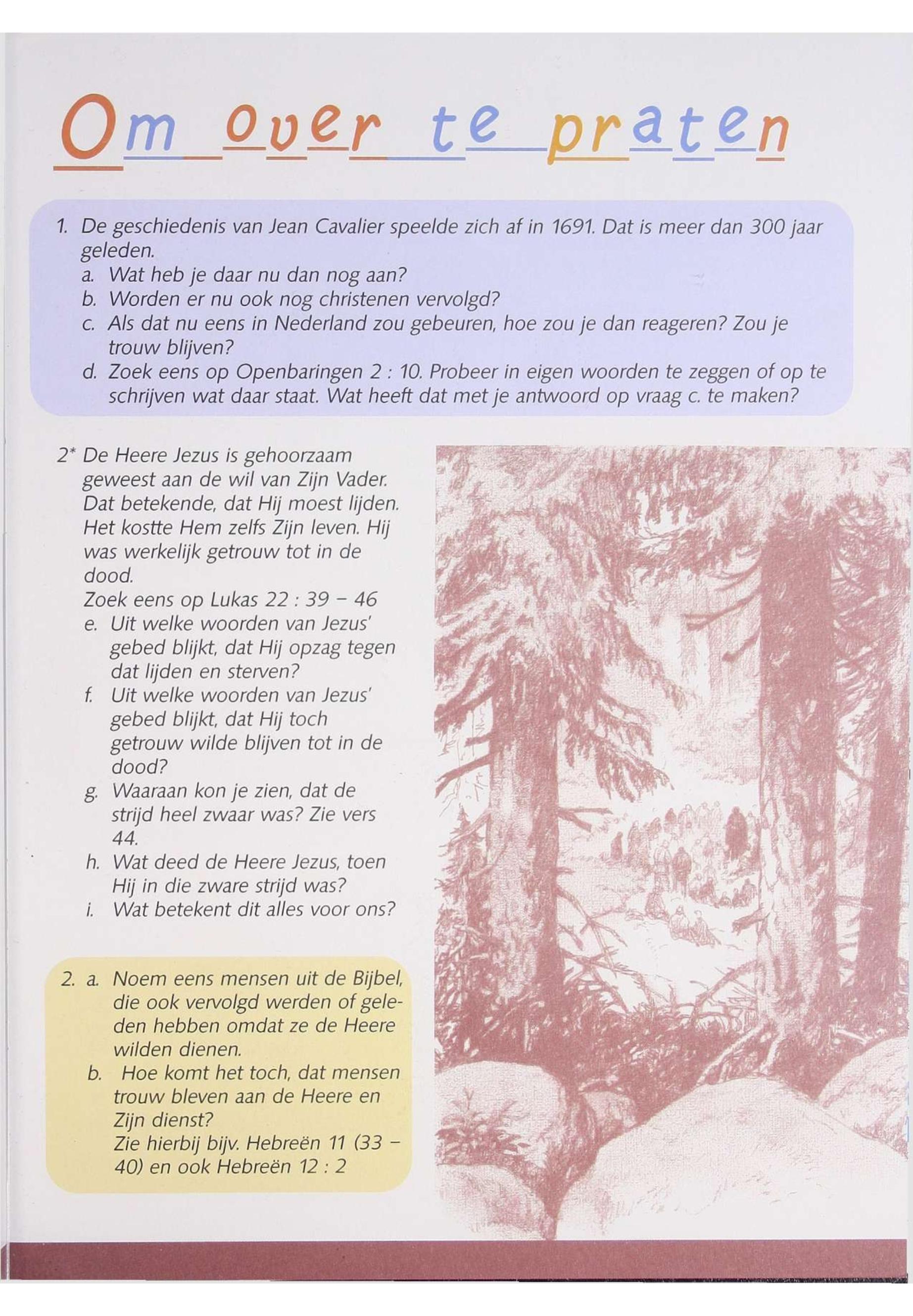 Om over te praten

1. De geschiedenis van Jean Cavalier speelde zich af in 1691. Dat is meer dan 300 jaar geleden.
a. Wat heb je daar nu dan nog aan?
b. Worden er nu ook nog christenen vervolgd?
c. Als dat nu eens in Nederland zou gebeuren, hoe zou je dan reageren? Zou je trouw blijven?
d. Zoek eens op Openbaringen 2 : 10. Probeer in eigen woorden te zeggen of op te schrijven wat daar staat. Wat heeft dat met je antwoord op vraag c. te maken?

2* De Heere Jezus is gehoorzaam geweest aan de wil van Zijn Vader. Dat betekende, dat Hij moest lijden. Het kostte Hem zelfs Zijn leven. Hij was werkelijk getrouw tot in de dood.
Zoek eens op Lukas 22 : 39 – 46
e. Uit welke woorden van Jezus' gebed blijkt, dat Hij opzag tegen dat lijden en sterven?
f. Uit welke woorden van Jezus' gebed blijkt, dat Hij toch getrouw wilde blijven tot in de dood?
g. Waaraan kon je zien, dat de strijd heel zwaar was? Zie vers 44.
h. Wat deed de Heere Jezus, toen Hij in die zware strijd was?
i. Wat betekent dit alles voor ons?

2. a. Noem eens mensen uit de Bijbel, die ook vervolgd werden of geleden hebben omdat ze de Heere wilden dienen.
b. Hoe komt het toch, dat mensen trouw bleven aan de Heere en Zijn dienst?
Zie hierbij bijv. Hebreën 11 (33 – 40) en ook Hebreën 12 : 2